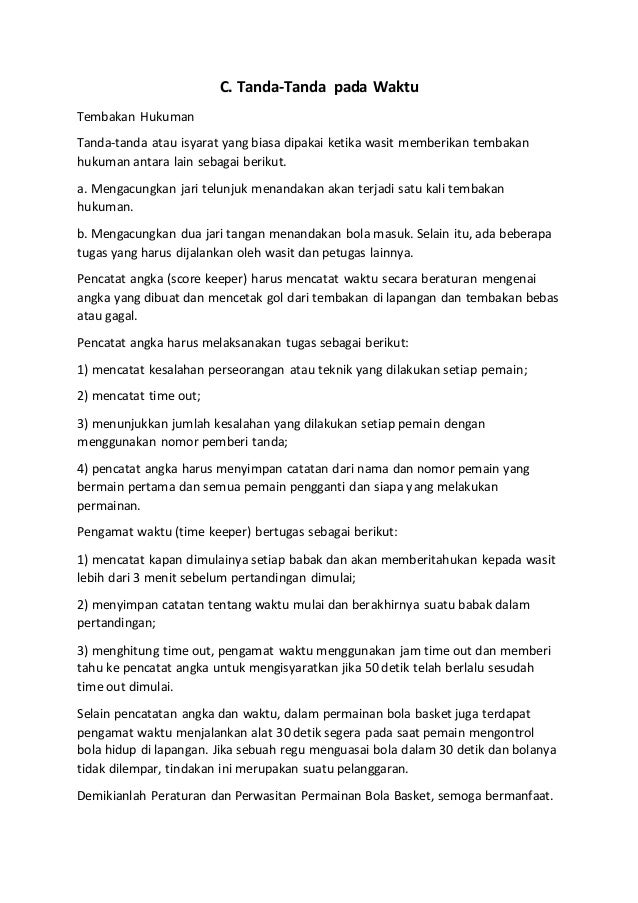 C. Tanda-Tanda pada Waktu

Tembakan Hukuman

Tanda-tanda atau isyarat yang biasa dipakai ketika wasit memberikan tembakan hukuman antara lain sebagai berikut.

a. Mengacungkan jari telunjuk menandakan akan terjadi satu kali tembakan hukuman.

b. Mengacungkan dua jari tangan menandakan bola masuk. Selain itu, ada beberapa tugas yang harus dijalankan oleh wasit dan petugas lainnya.

Pencatat angka (score keeper) harus mencatat waktu secara beraturan mengenai angka yang dibuat dan mencetak gol dari tembakan di lapangan dan tembakan bebas atau gagal.

Pencatat angka harus melaksanakan tugas sebagai berikut:

1) mencatat kesalahan perseorangan atau teknik yang dilakukan setiap pemain;

2) mencatat time out;

3) menunjukkan jumlah kesalahan yang dilakukan setiap pemain dengan menggunakan nomor pemberi tanda;

4) pencatat angka harus menyimpan catatan dari nama dan nomor pemain yang bermain pertama dan semua pemain pengganti dan siapa yang melakukan permainan.

Pengamat waktu (time keeper) bertugas sebagai berikut:

1) mencatat kapan dimulainya setiap babak dan akan memberitahukan kepada wasit lebih dari 3 menit sebelum pertandingan dimulai;

2) menyimpan catatan tentang waktu mulai dan berakhirnya suatu babak dalam pertandingan;

3) menghitung time out, pengamat waktu menggunakan jam time out dan memberi tahu ke pencatat angka untuk mengisyaratkan jika 50 detik telah berlalu sesudah time out dimulai.

Selain pencatatan angka dan waktu, dalam permainan bola basket juga terdapat pengamat waktu menjalankan alat 30 detik segera pada saat pemain mengontrol bola hidup di lapangan. Jika sebuah regu menguasai bola dalam 30 detik dan bolanya tidak dilempar, tindakan ini merupakan suatu pelanggaran.

Demikianlah Peraturan dan Perwasitan Permainan Bola Basket, semoga bermanfaat.